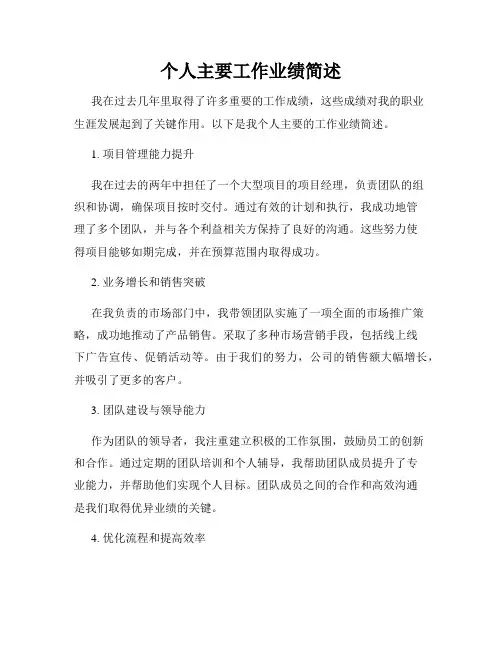 个人主要工作业绩简述

我在过去几年里取得了许多重要的工作成绩，这些成绩对我的职业生涯发展起到了关键作用。以下是我个人主要的工作业绩简述。

1. 项目管理能力提升

我在过去的两年中担任了一个大型项目的项目经理，负责团队的组织和协调，确保项目按时交付。通过有效的计划和执行，我成功地管理了多个团队，并与各个利益相关方保持了良好的沟通。这些努力使得项目能够如期完成，并在预算范围内取得成功。

2. 业务增长和销售突破

在我负责的市场部门中，我带领团队实施了一项全面的市场推广策略，成功地推动了产品销售。采取了多种市场营销手段，包括线上线下广告宣传、促销活动等。由于我们的努力，公司的销售额大幅增长，并吸引了更多的客户。

3. 团队建设与领导能力

作为团队的领导者，我注重建立积极的工作氛围，鼓励员工的创新和合作。通过定期的团队培训和个人辅导，我帮助团队成员提升了专业能力，并帮助他们实现个人目标。团队成员之间的合作和高效沟通是我们取得优异业绩的关键。

4. 优化流程和提高效率